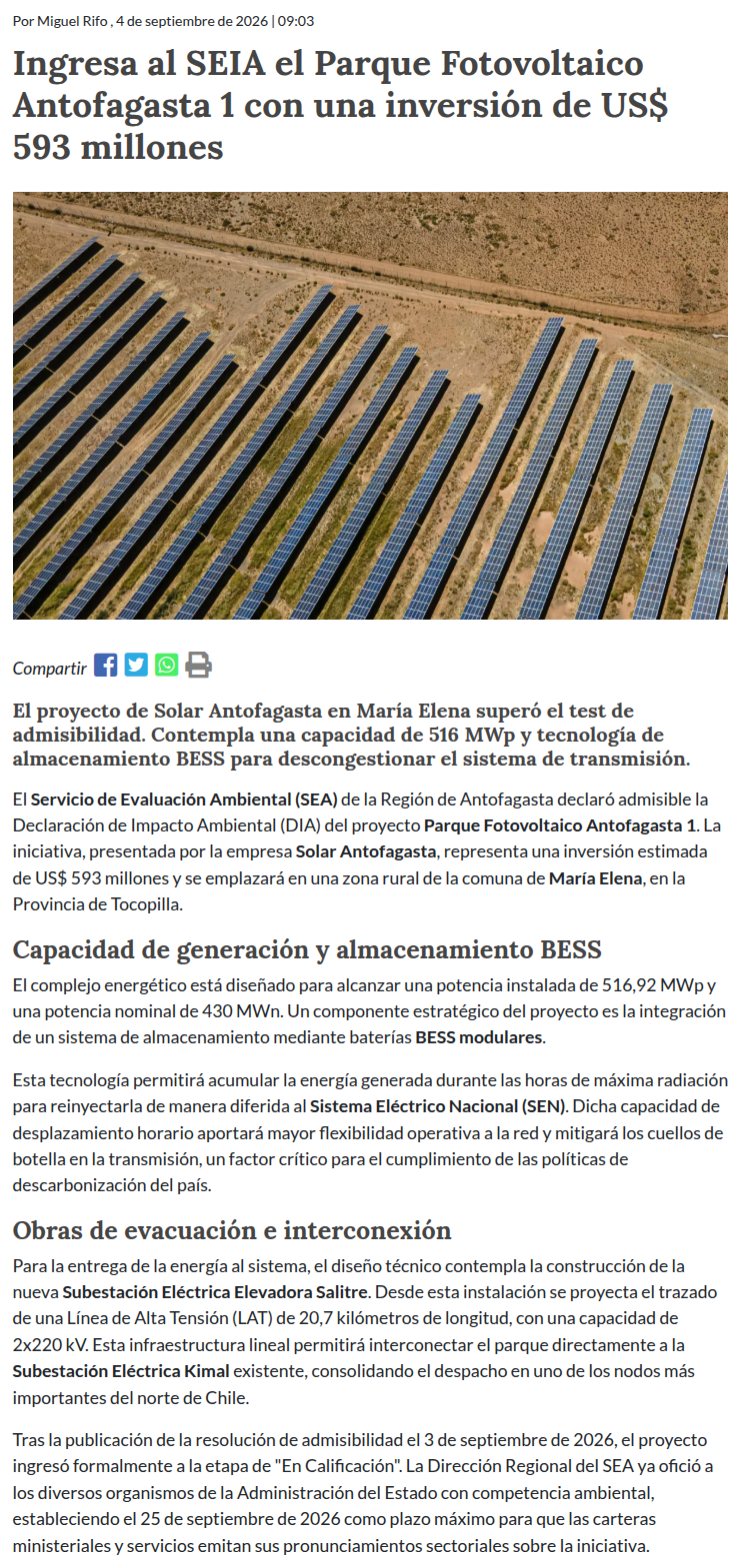 Por Miguel Rifo , 4 de septiembre de 2026 | 09:03

Ingresa al SEIA el Parque Fotovoltaico Antofagasta 1 con una inversión de US$ 593 millones

Compartir

El proyecto de Solar Antofagasta en María Elena superó el test de admisibilidad. Contempla una capacidad de 516 MWp y tecnología de almacenamiento BESS para descongestionar el sistema de transmisión.

El Servicio de Evaluación Ambiental (SEA) de la Región de Antofagasta declaró admisible la Declaración de Impacto Ambiental (DIA) del proyecto Parque Fotovoltaico Antofagasta 1. La iniciativa, presentada por la empresa Solar Antofagasta, representa una inversión estimada de US$ 593 millones y se emplazará en una zona rural de la comuna de María Elena, en la Provincia de Tocopilla.

Capacidad de generación y almacenamiento BESS

El complejo energético está diseñado para alcanzar una potencia instalada de 516,92 MWp y una potencia nominal de 430 MWn. Un componente estratégico del proyecto es la integración de un sistema de almacenamiento mediante baterías BESS modulares.

Esta tecnología permitirá acumular la energía generada durante las horas de máxima radiación para reinyectarla de manera diferida al Sistema Eléctrico Nacional (SEN). Dicha capacidad de desplazamiento horario aportará mayor flexibilidad operativa a la red y mitigará los cuellos de botella en la transmisión, un factor crítico para el cumplimiento de las políticas de descarbonización del país.

Obras de evacuación e interconexión

Para la entrega de la energía al sistema, el diseño técnico contempla la construcción de la nueva Subestación Eléctrica Elevadora Salitre. Desde esta instalación se proyecta el trazado de una Línea de Alta Tensión (LAT) de 20,7 kilómetros de longitud, con una capacidad de 2x220 kV. Esta infraestructura lineal permitirá interconectar el parque directamente a la Subestación Eléctrica Kimal existente, consolidando el despacho en uno de los nodos más importantes del norte de Chile.

Tras la publicación de la resolución de admisibilidad el 3 de septiembre de 2026, el proyecto ingresó formalmente a la etapa de "En Calificación". La Dirección Regional del SEA ya ofició a los diversos organismos de la Administración del Estado con competencia ambiental, estableciendo el 25 de septiembre de 2026 como plazo máximo para que las carteras ministeriales y servicios emitan sus pronunciamientos sectoriales sobre la iniciativa.